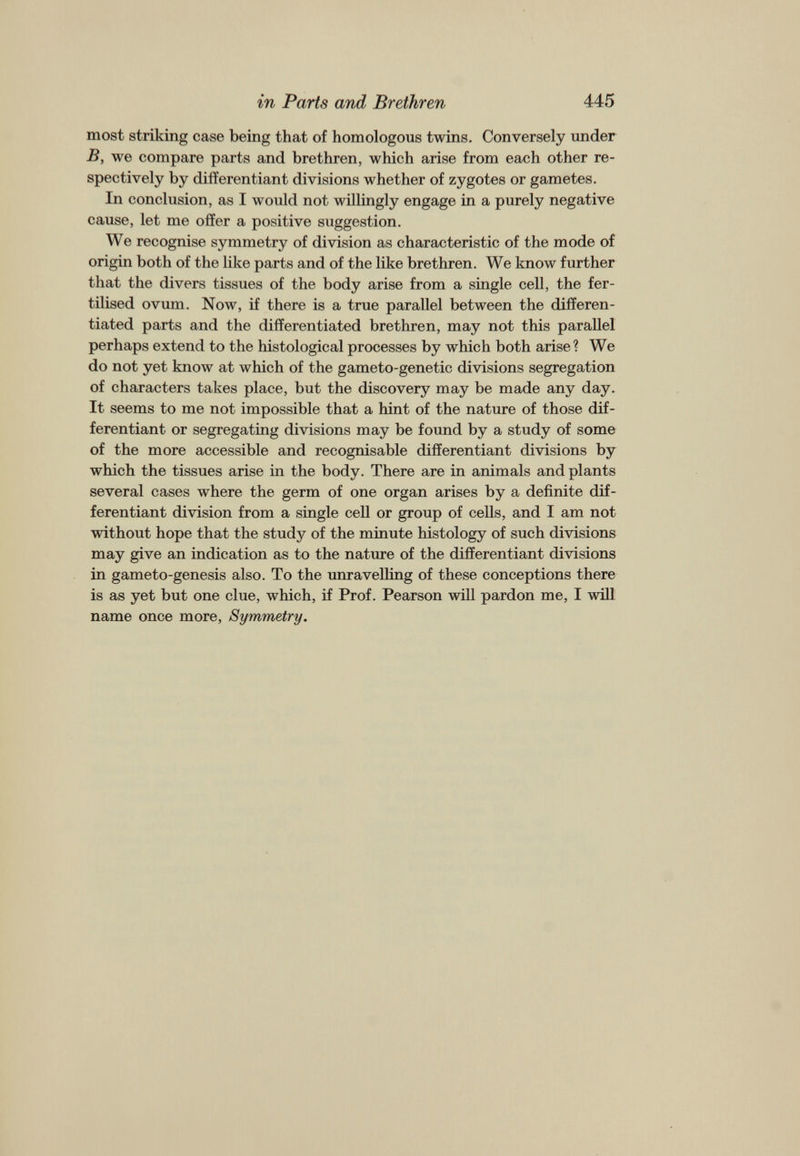 in Parts and Brethren 445

most striking case being that of homologous twins. Conversely under B, we compare parts and brethren, which arise from each other respectively by differentiant divisions whether of zygotes or gametes.

In conclusion, as I would not willingly engage in a purely negative cause, let me offer a positive suggestion.

We recognise symmetry of division as characteristic of the mode of origin both of the like parts and of the like brethren. We know further that the divers tissues of the body arise from a single cell, the fertilised ovum. Now, if there is a true parallel between the differentiated parts and the differentiated brethren, may not this parallel perhaps extend to the histological processes by which both arise? We do not yet know at which of the gameto-genetic divisions segregation of characters takes place, but the discovery may be made any day. It seems to me not impossible that a hint of the nature of those differentiant or segregating divisions may be found by a study of some of the more accessible and recognisable differentiant divisions by which the tissues arise in the body. There are in animals and plants several cases where the germ of one organ arises by a definite differentiant division from a single cell or group of cells, and I am not without hope that the study of the minute histology of such divisions may give an indication as to the nature of the differentiant divisions in gameto-genesis also. To the unravelling of these conceptions there is as yet but one clue, which, if Prof. Pearson will pardon me, I will name once more, Symmetry.